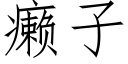 癞子